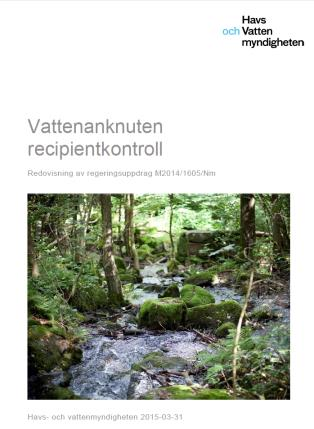 Havs
och Vatten
myndigheten

Vattenanknuten recipientkontroll

Redovisning av regeringsuppdrag M2014/1605/Nm

Havs- och vattenmyndigheten 2015-03-31